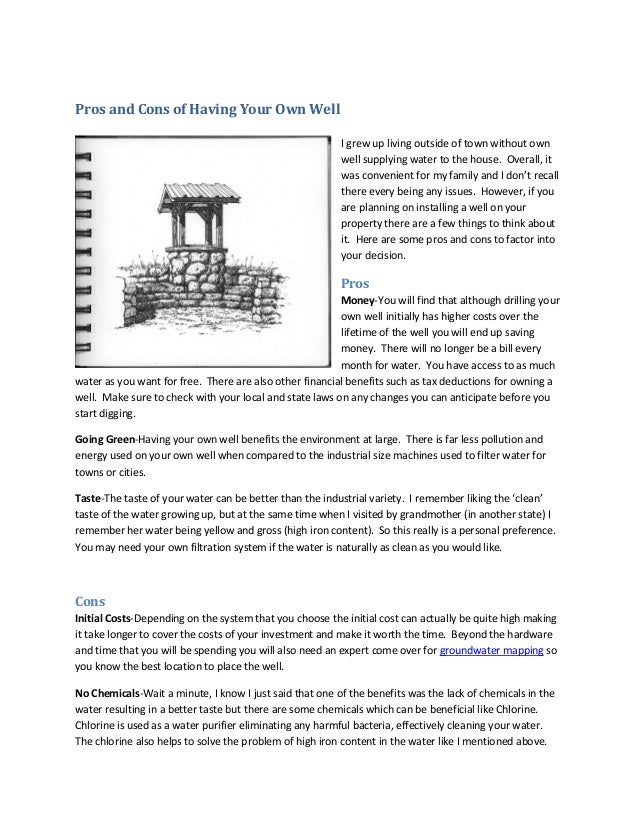 Pros and Cons of Having Your Own Well

I grew up living outside of town without own well supplying water to the house. Overall, it was convenient for my family and I don't recall there every being any issues. However, if you are planning on installing a well on your property there are a few things to think about it. Here are some pros and cons to factor into your decision.

Pros

Money-You will find that although drilling your own well initially has higher costs over the lifetime of the well you will end up saving money. There will no longer be a bill every month for water. You have access to as much water as you want for free. There are also other financial benefits such as tax deductions for owning a well. Make sure to check with your local and state laws on any changes you can anticipate before you start digging.

Going Green-Having your own well benefits the environment at large. There is far less pollution and energy used on your own well when compared to the industrial size machines used to filter water for towns or cities.

Taste-The taste of your water can be better than the industrial variety. I remember liking the 'clean' taste of the water growing up, but at the same time when I visited by grandmother (in another state) I remember her water being yellow and gross (high iron content). So this really is a personal preference. You may need your own filtration system if the water is naturally as clean as you would like.

Cons

Initial Costs-Depending on the system that you choose the initial cost can actually be quite high making it take longer to cover the costs of your investment and make it worth the time. Beyond the hardware and time that you will be spending you will also need an expert come over for groundwater mapping so you know the best location to place the well.

No Chemicals-Wait a minute, I know I just said that one of the benefits was the lack of chemicals in the water resulting in a better taste but there are some chemicals which can be beneficial like Chlorine. Chlorine is used as a water purifier eliminating any harmful bacteria, effectively cleaning your water. The chlorine also helps to solve the problem of high iron content in the water like I mentioned above.